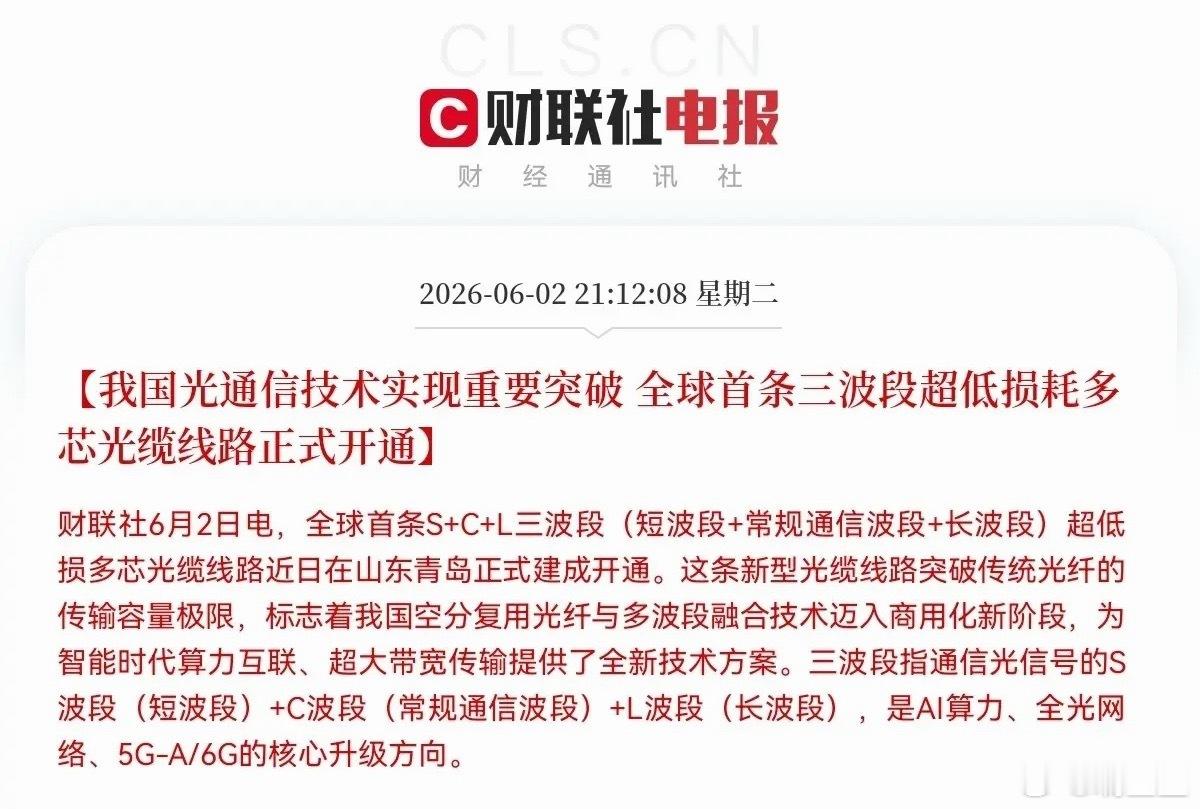 CLS.CN

C 财联社电报

财 经 通 讯 社

2026-06-02 21:12:08 星期二

【我国光通信技术实现重要突破 全球首条三波段超低损耗多芯光缆线路正式开通】

财联社6月2日电，全球首条S+C+L三波段（短波段+常规通信波段+长波段）超低损多芯光缆线路近日在山东青岛正式建成开通。这条新型光缆线路突破传统光纤的传输容量极限，标志着我国空分复用光纤与多波段融合技术迈入商用化新阶段，为智能时代算力互联、超大带宽传输提供了全新技术方案。三波段指通信光信号的S波段（短波段）+C波段（常规通信波段）+L波段（长波段），是AI算力、全光网络、5G-A/6G的核心升级方向。